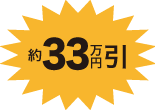 約33万円引